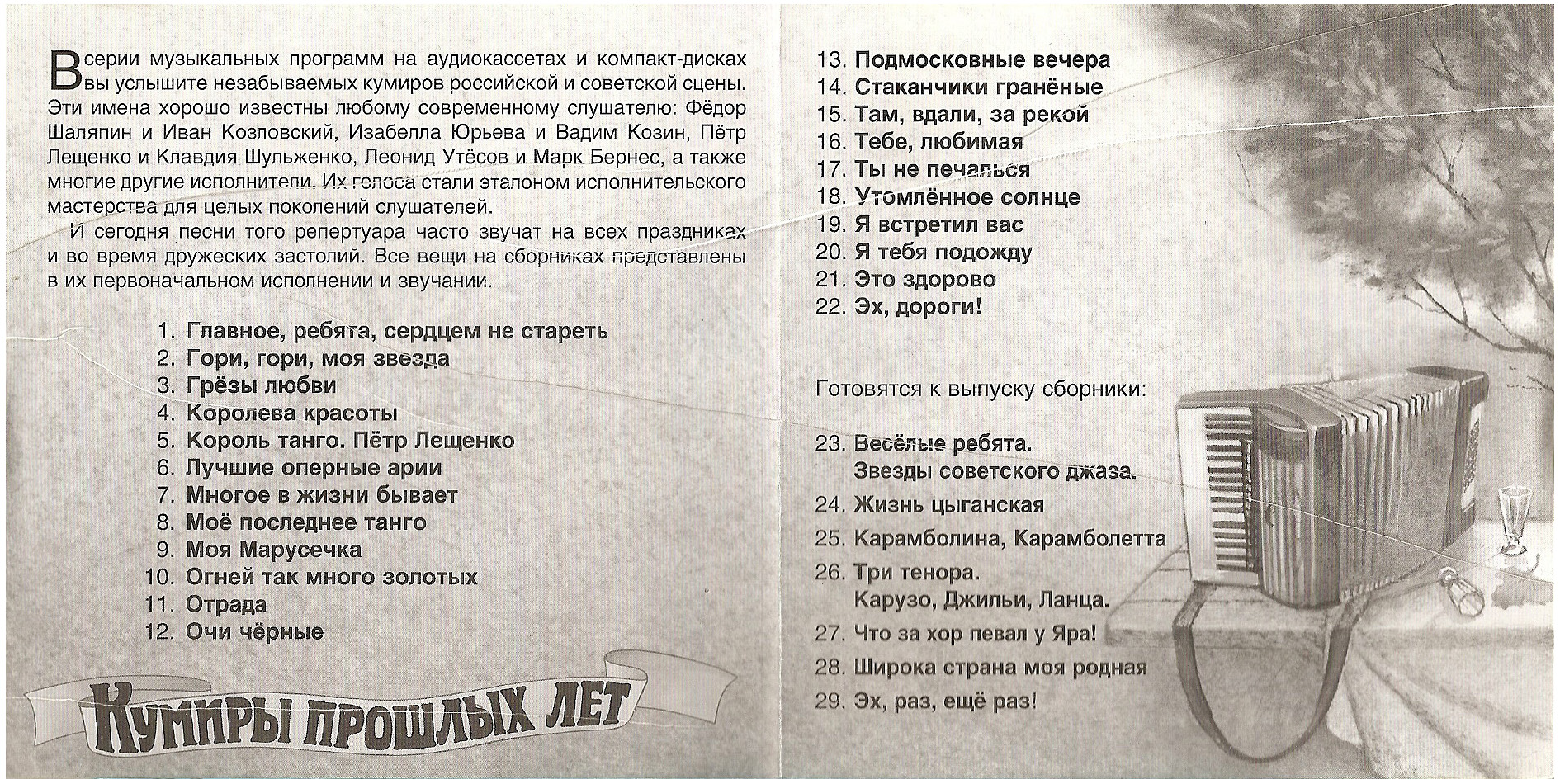 В серии музыкальных программ на аудиокассетах и компакт-дисках вы услышите незабываемых кумиров российской и советской сцены. Эти имена хорошо известны любому современному слушателю: Фёдор Шаляпин и Иван Козловский, Изабелла Юрьева и Вадим Козин, Пётр Лещенко и Клавдия Шульженко, Леонид Утёсов и Марк Бернес, а также многие другие исполнители. Их голоса стали эталоном исполнительского мастерства для целых поколений слушателей.

И сегодня песни того репертуара часто звучат на всех праздниках и во время дружеских застолий. Все вещи на сборниках представлены в их первоначальном исполнении и звучании.

1. Главное, ребята, сердцем не стареть
2. Гори, гори, моя звезда
3. Грёзы любви
4. Королева красоты
5. Король танго. Пётр Лещенко
6. Лучшие оперные арии
7. Многое в жизни бывает
8. Моё последнее танго
9. Моя Марусечка
10. Огней так много золотых
11. Отрада
12. Очи чёрные

Кумиры прошлых лет

13. Подмосковные вечера
14. Стаканчики гранёные
15. Там, вдали, за рекой
16. Тебе, любимая
17. Ты не печалься
18. Утомлённое солнце
19. Я встретил вас
20. Я тебя подожду
21. Это здорово
22. Эх, дороги!

Готовятся к выпуску сборники:

23. Весёлые ребята. Звезды советского джаза.
24. Жизнь цыганская
25. Карамболина, Карамболетта
26. Три тенора. Карузо, Джильи, Ланца.
27. Что за хор певал у Яра!
28. Широка страна моя родная
29. Эх, раз, ещё раз!